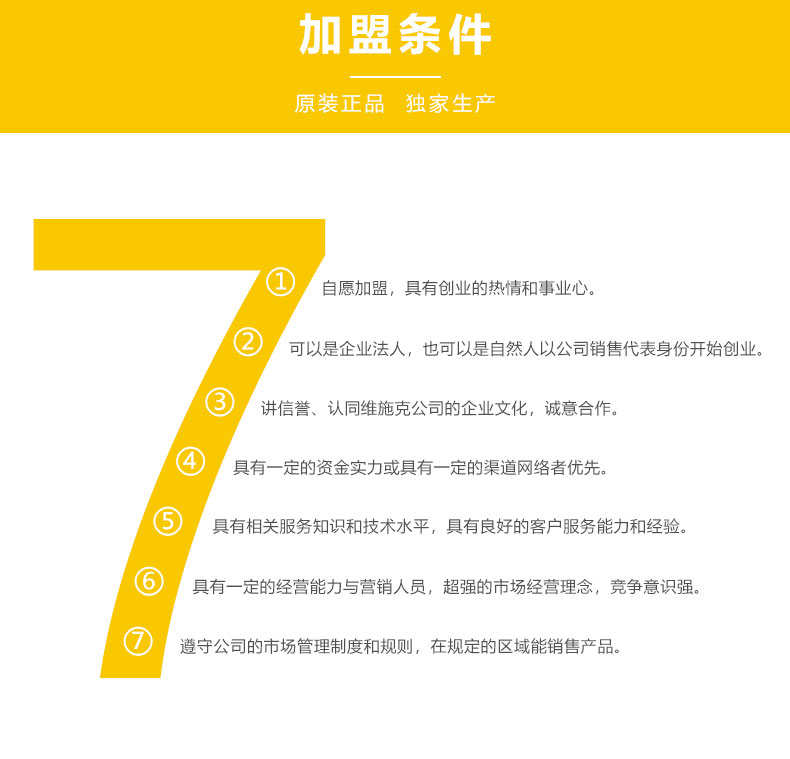 加盟条件

原装正品 独家生产

① 自愿加盟，具有创业的热情和事业心。

② 可以是企业法人，也可以是自然人以公司销售代表身份开始创业。

③ 讲信誉、认同维施克公司的企业文化，诚意合作。

④ 具有一定的资金实力或具有一定的渠道网络者优先。

⑤ 具有相关服务知识和技术水平，具有良好的客户服务能力和经验。

⑥ 具有一定的经营能力与营销人员，超强的市场经营理念，竞争意识强。

⑦ 遵守公司的市场管理制度和规则，在规定的区域能销售产品。